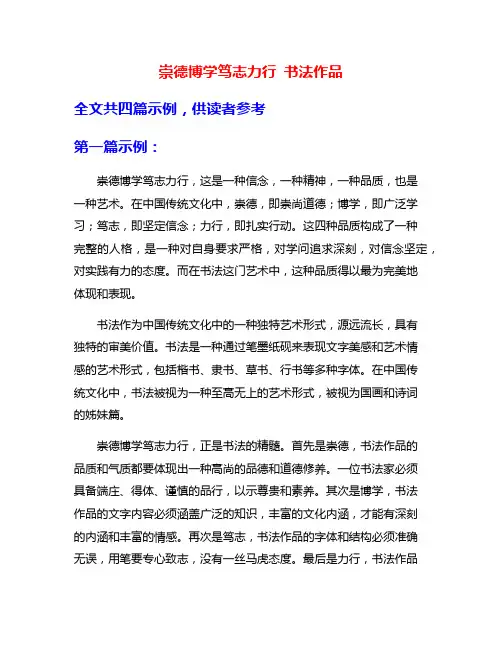 崇德博学笃志力行 书法作品

全文共四篇示例，供读者参考

第一篇示例：

崇德博学笃志力行，这是一种信念，一种精神，一种品质，也是一种艺术。在中国传统文化中，崇德，即崇尚道德；博学，即广泛学习；笃志，即坚定信念；力行，即扎实行动。这四种品质构成了一种完整的人格，是一种对自身要求严格，对学问追求深刻，对信念坚定，对实践有力的态度。而在书法这门艺术中，这种品质得以最为完美地体现和表现。

书法作为中国传统文化中的一种独特艺术形式，源远流长，具有独特的审美价值。书法是一种通过笔墨纸砚来表现文字美感和艺术情感的艺术形式，包括楷书、隶书、草书、行书等多种字体。在中国传统文化中，书法被视为一种至高无上的艺术形式，被视为国画和诗词的姊妹篇。

崇德博学笃志力行，正是书法的精髓。首先是崇德，书法作品的品质和气质都要体现出一种高尚的品德和道德修养。一位书法家必须具备端庄、得体、谨慎的品行，以示尊贵和素养。其次是博学，书法作品的文字内容必须涵盖广泛的知识，丰富的文化内涵，才能有深刻的内涵和丰富的情感。再次是笃志，书法作品的字体和结构必须准确无误，用笔要专心致志，没有一丝马虎态度。最后是力行，书法作品